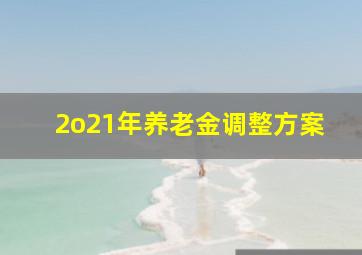 2o21年养老金调整方案